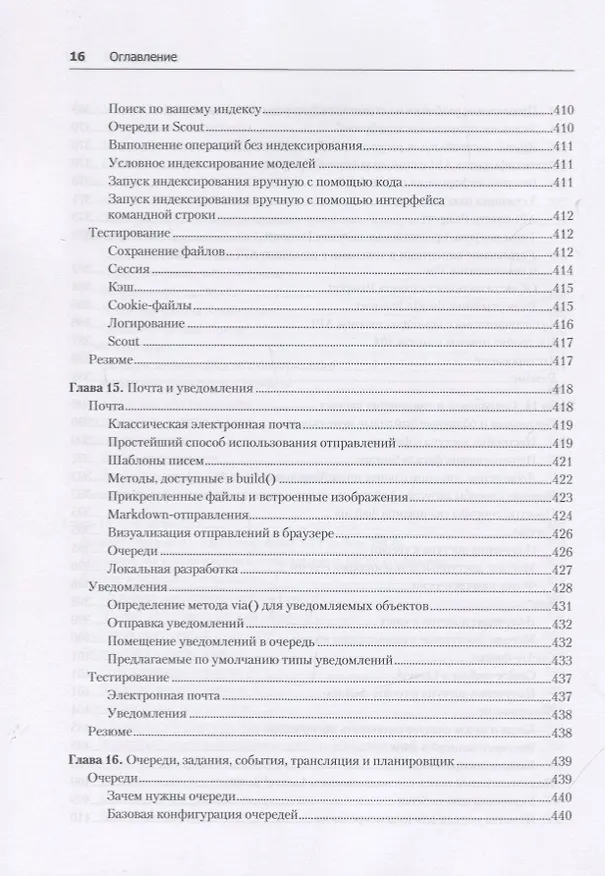 16 Оглавление

Поиск по вашему индексу 410
Очереди и Scout 410
Выполнение операций без индексирования 411
Условное индексирование моделей 411
Запуск индексирования вручную с помощью кода 411
Запуск индексирования вручную с помощью интерфейса командной строки 412
Тестирование 412
Сохранение файлов 412
Сессия 414
Кэш 415
Cookie-файлы 415
Логирование 416
Scout 417
Резюме 417

Глава 15. Почта и уведомления 418
Почта 418
Классическая электронная почта 419
Простейший способ использования отправлений 419
Шаблоны писем 421
Методы, доступные в build() 422
Прикрепленные файлы и встроенные изображения 423
Markdown-отправления 424
Визуализация отправлений в браузере 426
Очереди 426
Локальная разработка 427
Уведомления 428
Определение метода via() для уведомляемых объектов 431
Отправка уведомлений 432
Помещение уведомлений в очередь 432
Предлагаемые по умолчанию типы уведомлений 433
Тестирование 437
Электронная почта 437
Уведомления 438
Резюме 438

Глава 16. Очереди, задания, события, трансляция и планировщик 439
Очереди 439
Зачем нужны очереди 440
Базовая конфигурация очередей 440